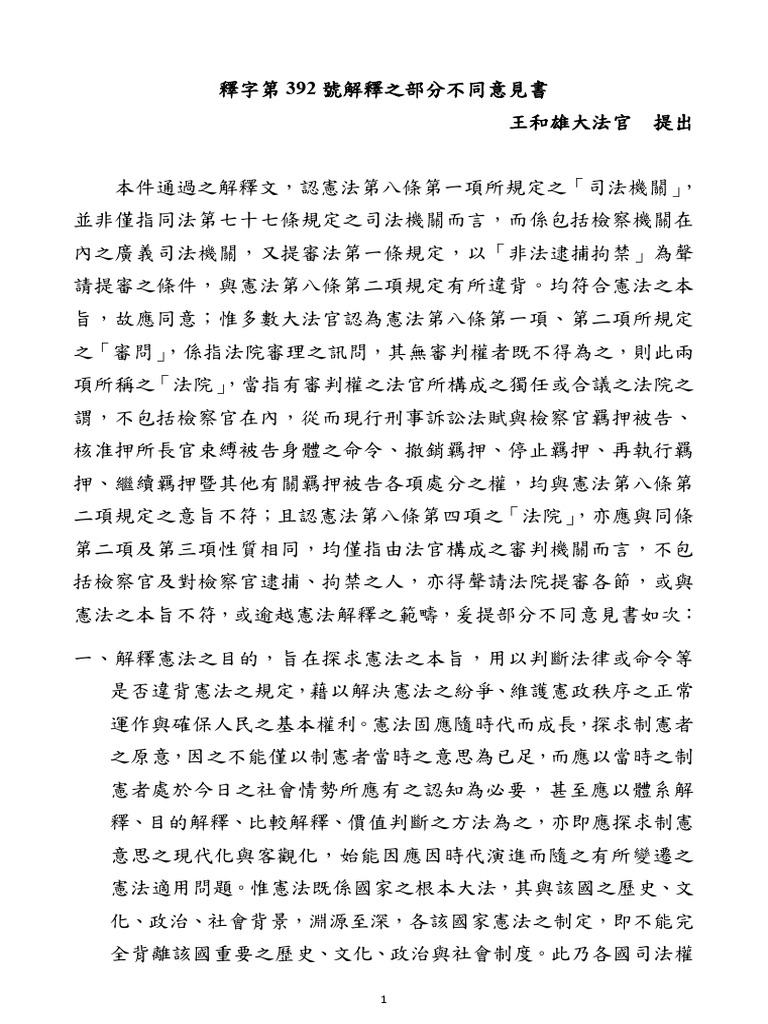 釋字第 392 號解釋之部分不同意見書

王和雄大法官　提出

本件通過之解釋文，認憲法第八條第一項所規定之「司法機關」，並非僅指同法第七十七條規定之司法機關而言，而係包括檢察機關在內之廣義司法機關，又提審法第一條規定，以「非法逮捕拘禁」為聲請提審之條件，與憲法第八條第二項規定有所違背。均符合憲法之本旨，故應同意；惟多數大法官認為憲法第八條第一項、第二項所規定之「審問」，係指法院審理之訊問，其無審判權者既不得為之，則此兩項所稱之「法院」，當指有審判權之法官所構成之獨任或合議之法院之謂，不包括檢察官在內，從而現行刑事訴訟法賦與檢察官羈押被告、核准押所長官束縛被告身體之命令、撤銷羈押、停止羈押、再執行羈押、繼續羈押暨其他有關羈押被告各項處分之權，均與憲法第八條第二項規定之意旨不符；且認憲法第八條第四項之「法院」，亦應與同條第二項及第三項性質相同，均僅指由法官構成之審判機關而言，不包括檢察官及對檢察官逮捕、拘禁之人，亦得聲請法院提審各節，或與憲法之本旨不符，或逾越憲法解釋之範疇，爰提部分不同意見書如次：

一、解釋憲法之目的，旨在探求憲法之本旨，用以判斷法律或命令等是否違背憲法之規定，藉以解決憲法之紛爭、維護憲政秩序之正常運作與確保人民之基本權利。憲法固應隨時代而成長，探求制憲者之原意，因之不能僅以制憲者當時之意思為已足，而應以當時之制憲者處於今日之社會情勢所應有之認知為必要，甚至應以體系解釋、目的解釋、比較解釋、價值判斷之方法為之，亦即應探求制憲意思之現代化與客觀化，始能因應因時代演進而隨之有所變遷之憲法適用問題。惟憲法既係國家之根本大法，其與該國之歷史、文化、政治、社會背景，淵源至深，各該國家憲法之制定，即不能完全背離該國重要之歷史、文化、政治與社會制度。此乃各國司法權

1